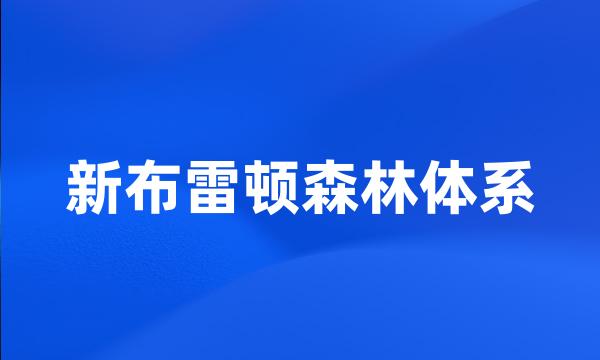 新布雷顿森林体系